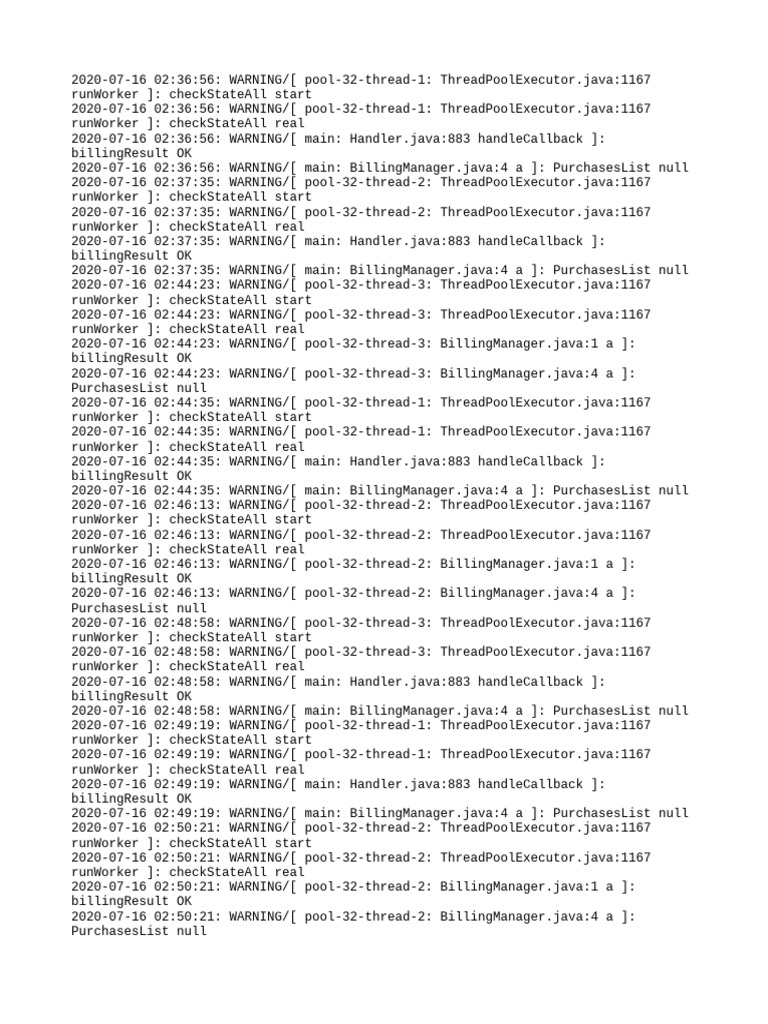 2020-07-16 02:36:56: WARNING/[ pool-32-thread-1: ThreadPoolExecutor.java:1167
runWorker ]: checkStateAll start
2020-07-16 02:36:56: WARNING/[ pool-32-thread-1: ThreadPoolExecutor.java:1167
runWorker ]: checkStateAll real
2020-07-16 02:36:56: WARNING/[ main: Handler.java:883 handleCallback ]:
billingResult OK
2020-07-16 02:36:56: WARNING/[ main: BillingManager.java:4 a ]: PurchasesList null
2020-07-16 02:37:35: WARNING/[ pool-32-thread-2: ThreadPoolExecutor.java:1167
runWorker ]: checkStateAll start
2020-07-16 02:37:35: WARNING/[ pool-32-thread-2: ThreadPoolExecutor.java:1167
runWorker ]: checkStateAll real
2020-07-16 02:37:35: WARNING/[ main: Handler.java:883 handleCallback ]:
billingResult OK
2020-07-16 02:37:35: WARNING/[ main: BillingManager.java:4 a ]: PurchasesList null
2020-07-16 02:44:23: WARNING/[ pool-32-thread-3: ThreadPoolExecutor.java:1167
runWorker ]: checkStateAll start
2020-07-16 02:44:23: WARNING/[ pool-32-thread-3: ThreadPoolExecutor.java:1167
runWorker ]: checkStateAll real
2020-07-16 02:44:23: WARNING/[ pool-32-thread-3: BillingManager.java:1 a ]:
billingResult OK
2020-07-16 02:44:23: WARNING/[ pool-32-thread-3: BillingManager.java:4 a ]:
PurchasesList null
2020-07-16 02:44:35: WARNING/[ pool-32-thread-1: ThreadPoolExecutor.java:1167
runWorker ]: checkStateAll start
2020-07-16 02:44:35: WARNING/[ pool-32-thread-1: ThreadPoolExecutor.java:1167
runWorker ]: checkStateAll real
2020-07-16 02:44:35: WARNING/[ main: Handler.java:883 handleCallback ]:
billingResult OK
2020-07-16 02:44:35: WARNING/[ main: BillingManager.java:4 a ]: PurchasesList null
2020-07-16 02:46:13: WARNING/[ pool-32-thread-2: ThreadPoolExecutor.java:1167
runWorker ]: checkStateAll start
2020-07-16 02:46:13: WARNING/[ pool-32-thread-2: ThreadPoolExecutor.java:1167
runWorker ]: checkStateAll real
2020-07-16 02:46:13: WARNING/[ pool-32-thread-2: BillingManager.java:1 a ]:
billingResult OK
2020-07-16 02:46:13: WARNING/[ pool-32-thread-2: BillingManager.java:4 a ]:
PurchasesList null
2020-07-16 02:48:58: WARNING/[ pool-32-thread-3: ThreadPoolExecutor.java:1167
runWorker ]: checkStateAll start
2020-07-16 02:48:58: WARNING/[ pool-32-thread-3: ThreadPoolExecutor.java:1167
runWorker ]: checkStateAll real
2020-07-16 02:48:58: WARNING/[ main: Handler.java:883 handleCallback ]:
billingResult OK
2020-07-16 02:48:58: WARNING/[ main: BillingManager.java:4 a ]: PurchasesList null
2020-07-16 02:49:19: WARNING/[ pool-32-thread-1: ThreadPoolExecutor.java:1167
runWorker ]: checkStateAll start
2020-07-16 02:49:19: WARNING/[ pool-32-thread-1: ThreadPoolExecutor.java:1167
runWorker ]: checkStateAll real
2020-07-16 02:49:19: WARNING/[ main: Handler.java:883 handleCallback ]:
billingResult OK
2020-07-16 02:49:19: WARNING/[ main: BillingManager.java:4 a ]: PurchasesList null
2020-07-16 02:50:21: WARNING/[ pool-32-thread-2: ThreadPoolExecutor.java:1167
runWorker ]: checkStateAll start
2020-07-16 02:50:21: WARNING/[ pool-32-thread-2: ThreadPoolExecutor.java:1167
runWorker ]: checkStateAll real
2020-07-16 02:50:21: WARNING/[ pool-32-thread-2: BillingManager.java:1 a ]:
billingResult OK
2020-07-16 02:50:21: WARNING/[ pool-32-thread-2: BillingManager.java:4 a ]:
PurchasesList null